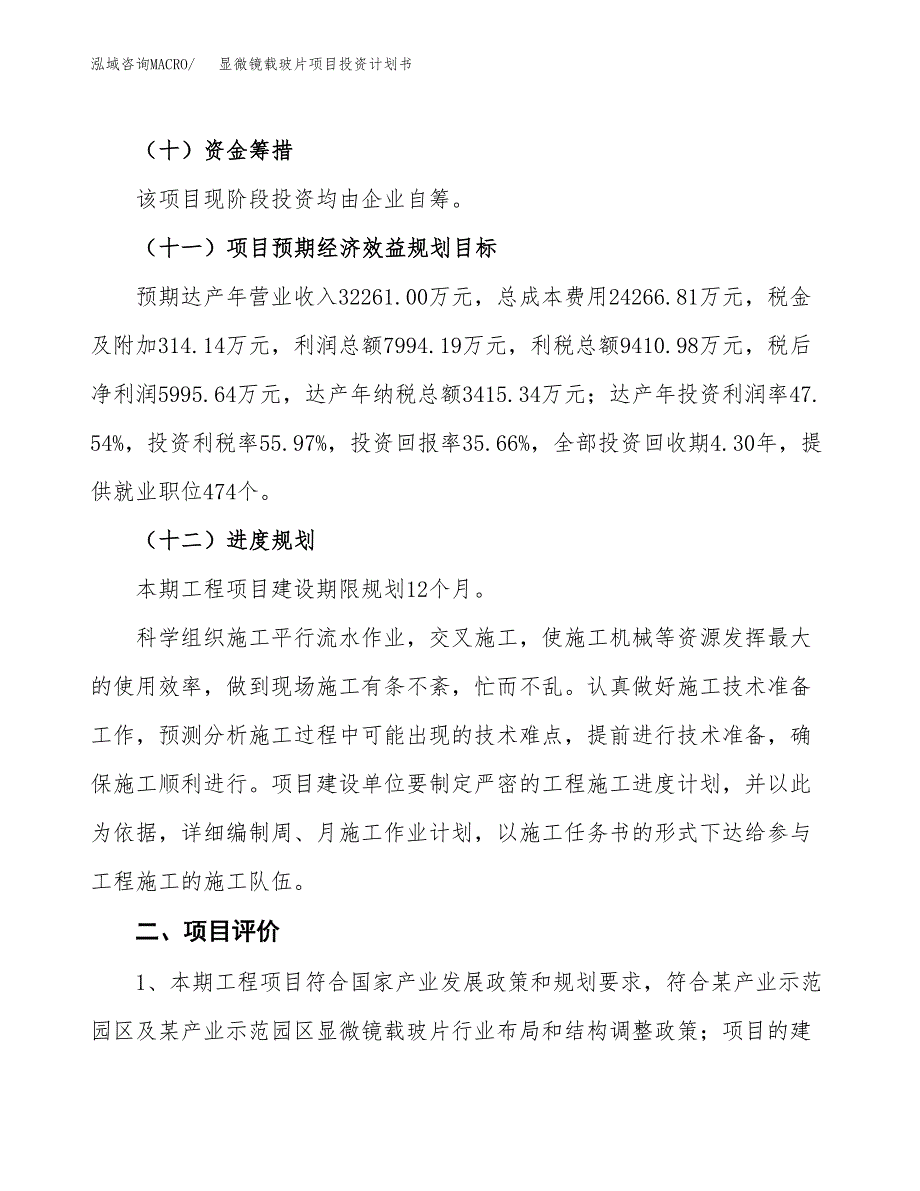 泓域咨询MACRO/　显微镜载玻片项目投资计划书

（十）资金筹措

该项目现阶段投资均由企业自筹。

（十一）项目预期经济效益规划目标

预期达产年营业收入32261.00万元，总成本费用24266.81万元，税金及附加314.14万元，利润总额7994.19万元，利税总额9410.98万元，税后净利润5995.64万元，达产年纳税总额3415.34万元；达产年投资利润率47.54%，投资利税率55.97%，投资回报率35.66%，全部投资回收期4.30年，提供就业职位474个。

（十二）进度规划

本期工程项目建设期限规划12个月。

科学组织施工平行流水作业，交叉施工，使施工机械等资源发挥最大的使用效率，做到现场施工有条不紊，忙而不乱。认真做好施工技术准备工作，预测分析施工过程中可能出现的技术难点，提前进行技术准备，确保施工顺利进行。项目建设单位要制定严密的工程施工进度计划，并以此为依据，详细编制周、月施工作业计划，以施工任务书的形式下达给参与工程施工的施工队伍。

二、项目评价

1、本期工程项目符合国家产业发展政策和规划要求，符合某产业示范园区及某产业示范园区显微镜载玻片行业布局和结构调整政策；项目的建